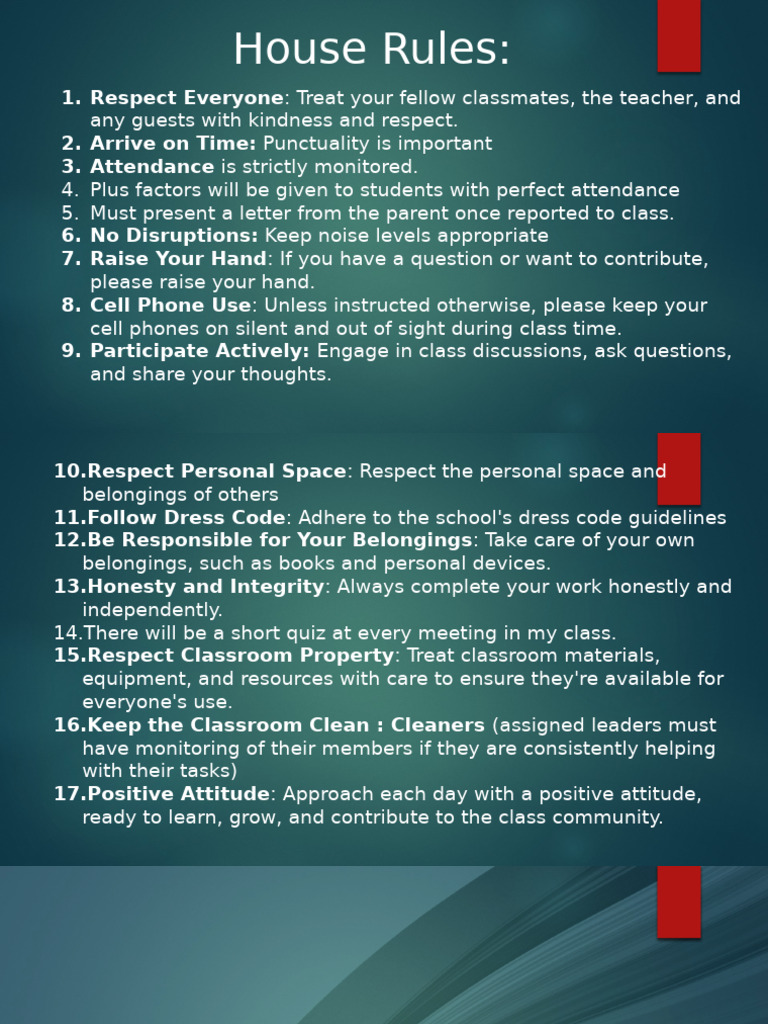 House Rules:

1. Respect Everyone: Treat your fellow classmates, the teacher, and any guests with kindness and respect.
2. Arrive on Time: Punctuality is important
3. Attendance is strictly monitored.
4. Plus factors will be given to students with perfect attendance
5. Must present a letter from the parent once reported to class.
6. No Disruptions: Keep noise levels appropriate
7. Raise Your Hand: If you have a question or want to contribute, please raise your hand.
8. Cell Phone Use: Unless instructed otherwise, please keep your cell phones on silent and out of sight during class time.
9. Participate Actively: Engage in class discussions, ask questions, and share your thoughts.

10.Respect Personal Space: Respect the personal space and belongings of others
11.Follow Dress Code: Adhere to the school's dress code guidelines
12.Be Responsible for Your Belongings: Take care of your own belongings, such as books and personal devices.
13.Honesty and Integrity: Always complete your work honestly and independently.
14.There will be a short quiz at every meeting in my class.
15.Respect Classroom Property: Treat classroom materials, equipment, and resources with care to ensure they're available for everyone's use.
16.Keep the Classroom Clean : Cleaners (assigned leaders must have monitoring of their members if they are consistently helping with their tasks)
17.Positive Attitude: Approach each day with a positive attitude, ready to learn, grow, and contribute to the class community.